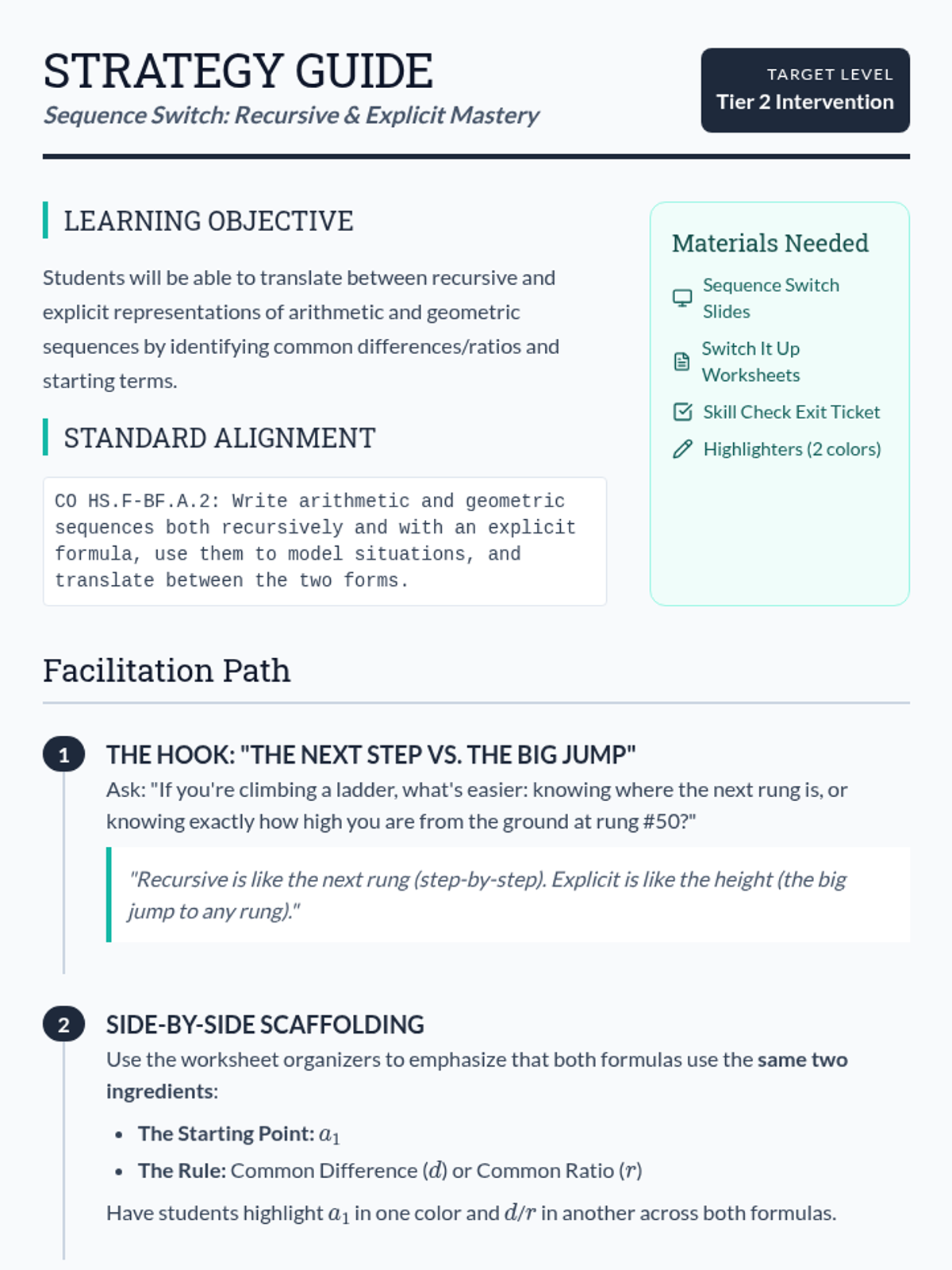 STRATEGY GUIDE

Sequence Switch: Recursive & Explicit Mastery

TARGET LEVEL
Tier 2 Intervention

LEARNING OBJECTIVE

Students will be able to translate between recursive and explicit representations of arithmetic and geometric sequences by identifying common differences/ratios and starting terms.

STANDARD ALIGNMENT

CO HS.F-BF.A.2: Write arithmetic and geometric sequences both recursively and with an explicit formula, use them to model situations, and translate between the two forms.

Materials Needed

Sequence Switch Slides

Switch It Up Worksheets

Skill Check Exit Ticket

Highlighters (2 colors)

Facilitation Path

1
THE HOOK: "THE NEXT STEP VS. THE BIG JUMP"

Ask: "If you're climbing a ladder, what's easier: knowing where the next rung is, or knowing exactly how high you are from the ground at rung #50?"

"Recursive is like the next rung (step-by-step). Explicit is like the height (the big jump to any rung)."

2
SIDE-BY-SIDE SCAFFOLDING

Use the worksheet organizers to emphasize that both formulas use the same two ingredients:

• The Starting Point: $a_1$
• The Rule: Common Difference ($d$) or Common Ratio ($r$)

Have students highlight $a_1$ in one color and $d/r$ in another across both formulas.